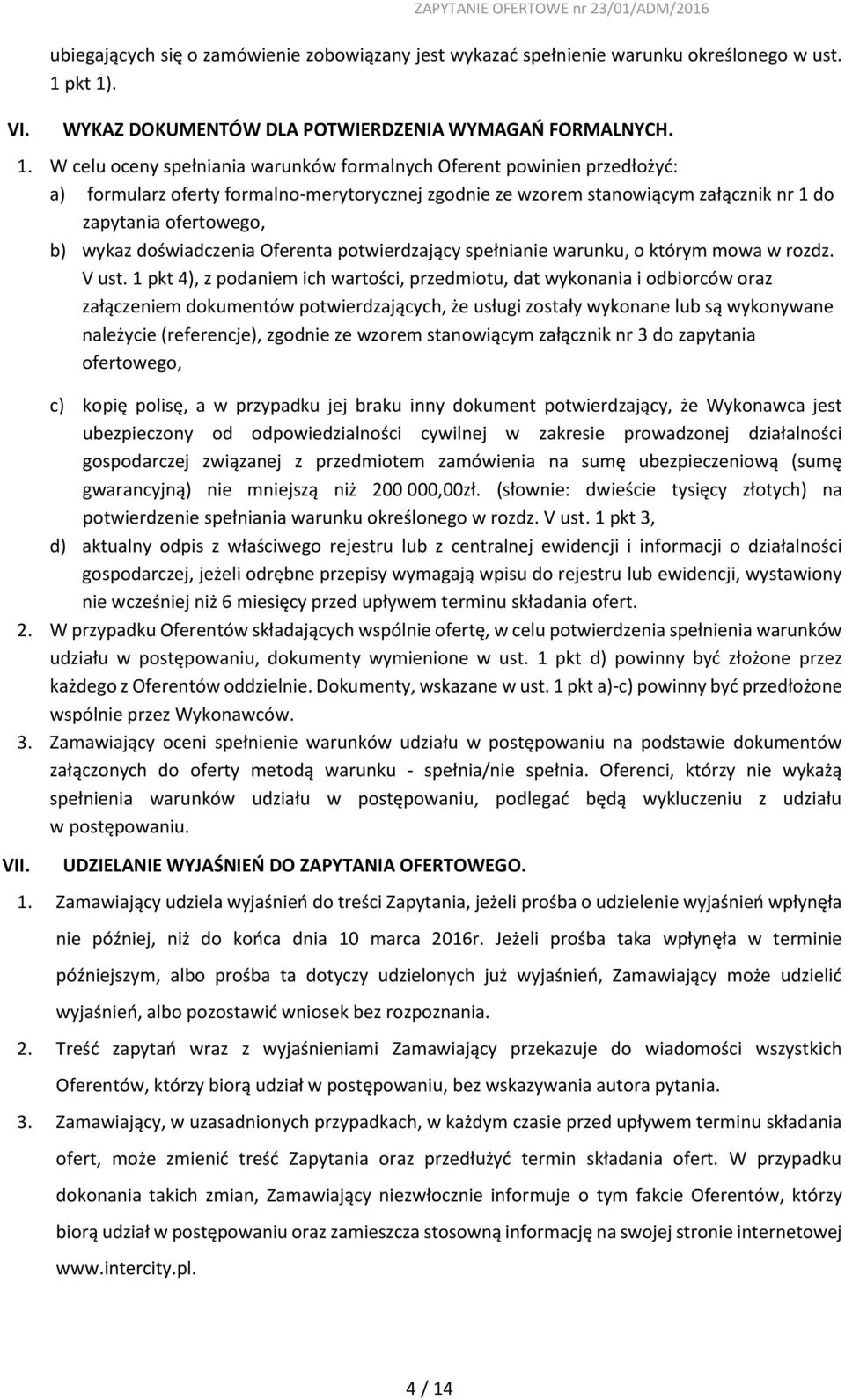 ZAPYTANIE OFERTOWE nr 23/01/ADM/2016

ubiegających się o zamówienie zobowiązany jest wykazać spełnienie warunku określonego w ust. 1 pkt 1).

VI. WYKAZ DOKUMENTÓW DLA POTWIERDZENIA WYMAGAŃ FORMALNYCH.

1. W celu oceny spełniania warunków formalnych Oferent powinien przedłożyć:
a) formularz oferty formalno-merytorycznej zgodnie ze wzorem stanowiącym załącznik nr 1 do zapytania ofertowego,
b) wykaz doświadczenia Oferenta potwierdzający spełnianie warunku, o którym mowa w rozdz. V ust. 1 pkt 4), z podaniem ich wartości, przedmiotu, dat wykonania i odbiorców oraz załączeniem dokumentów potwierdzających, że usługi zostały wykonane lub są wykonywane należycie (referencje), zgodnie ze wzorem stanowiącym załącznik nr 3 do zapytania ofertowego,

c) kopię polisę, a w przypadku jej braku inny dokument potwierdzający, że Wykonawca jest ubezpieczony od odpowiedzialności cywilnej w zakresie prowadzonej działalności gospodarczej związanej z przedmiotem zamówienia na sumę ubezpieczeniową (sumę gwarancyjną) nie mniejszą niż 200 000,00zł. (słownie: dwieście tysięcy złotych) na potwierdzenie spełniania warunku określonego w rozdz. V ust. 1 pkt 3,
d) aktualny odpis z właściwego rejestru lub z centralnej ewidencji i informacji o działalności gospodarczej, jeżeli odrębne przepisy wymagają wpisu do rejestru lub ewidencji, wystawiony nie wcześniej niż 6 miesięcy przed upływem terminu składania ofert.
2. W przypadku Oferentów składających wspólnie ofertę, w celu potwierdzenia spełnienia warunków udziału w postępowaniu, dokumenty wymienione w ust. 1 pkt d) powinny być złożone przez każdego z Oferentów oddzielnie. Dokumenty, wskazane w ust. 1 pkt a)-c) powinny być przedłożone wspólnie przez Wykonawców.
3. Zamawiający oceni spełnienie warunków udziału w postępowaniu na podstawie dokumentów załączonych do oferty metodą warunku - spełnia/nie spełnia. Oferenci, którzy nie wykażą spełnienia warunków udziału w postępowaniu, podlegać będą wykluczeniu z udziału w postępowaniu.

VII. UDZIELANIE WYJAŚNIEŃ DO ZAPYTANIA OFERTOWEGO.

1. Zamawiający udziela wyjaśnień do treści Zapytania, jeżeli prośba o udzielenie wyjaśnień wpłynęła nie później, niż do końca dnia 10 marca 2016r. Jeżeli prośba taka wpłynęła w terminie późniejszym, albo prośba ta dotyczy udzielonych już wyjaśnień, Zamawiający może udzielić wyjaśnień, albo pozostawić wniosek bez rozpoznania.
2. Treść zapytań wraz z wyjaśnieniami Zamawiający przekazuje do wiadomości wszystkich Oferentów, którzy biorą udział w postępowaniu, bez wskazywania autora pytania.
3. Zamawiający, w uzasadnionych przypadkach, w każdym czasie przed upływem terminu składania ofert, może zmienić treść Zapytania oraz przedłużyć termin składania ofert. W przypadku dokonania takich zmian, Zamawiający niezwłocznie informuje o tym fakcie Oferentów, którzy biorą udział w postępowaniu oraz zamieszcza stosowną informację na swojej stronie internetowej www.intercity.pl.

4 / 14